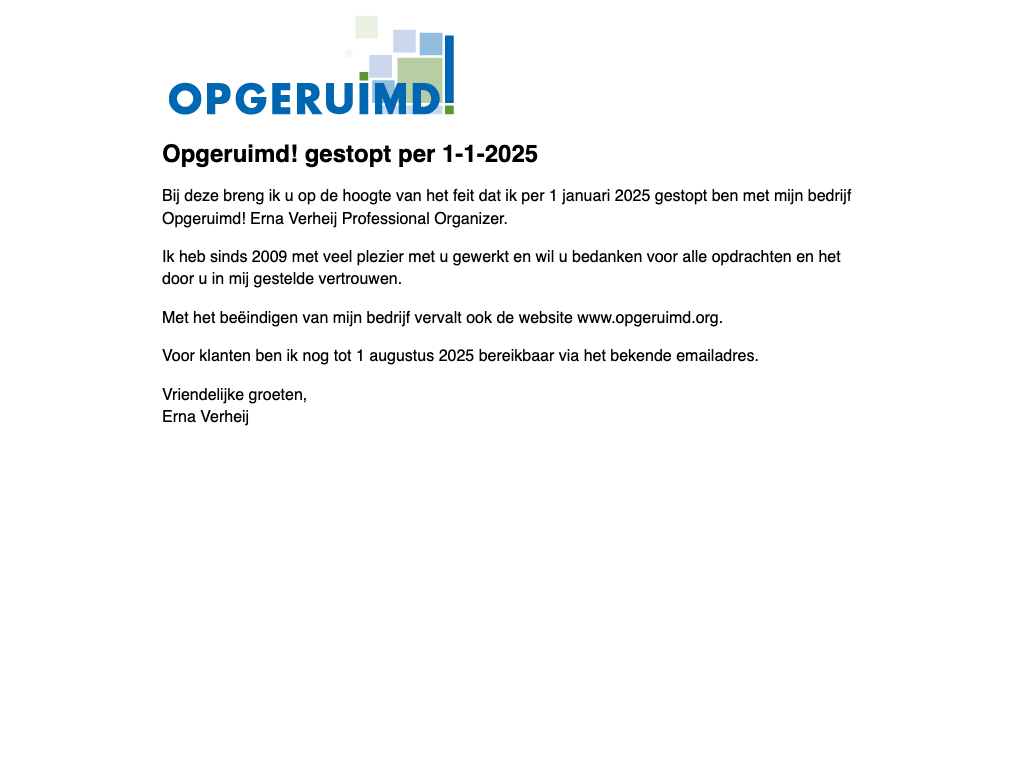 OPGERUIMD!

Opgeruimd! gestopt per 1-1-2025

Bij deze breng ik u op de hoogte van het feit dat ik per 1 januari 2025 gestopt ben met mijn bedrijf Opgeruimd! Erna Verheij Professional Organizer.

Ik heb sinds 2009 met veel plezier met u gewerkt en wil u bedanken voor alle opdrachten en het door u in mij gestelde vertrouwen.

Met het beëindigen van mijn bedrijf vervalt ook de website www.opgeruimd.org.

Voor klanten ben ik nog tot 1 augustus 2025 bereikbaar via het bekende emailadres.

Vriendelijke groeten,
Erna Verheij